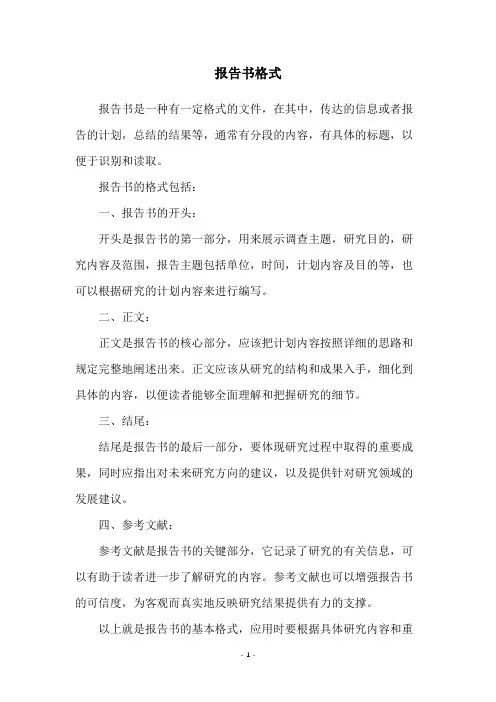 报告书格式

报告书是一种有一定格式的文件，在其中，传达的信息或者报告的计划，总结的结果等，通常有分段的内容，有具体的标题，以便于识别和读取。

报告书的格式包括：

一、报告书的开头：

开头是报告书的第一部分，用来展示调查主题，研究目的，研究内容及范围，报告主题包括单位，时间，计划内容及目的等，也可以根据研究的计划内容来进行编写。

二、正文：

正文是报告书的核心部分，应该把计划内容按照详细的思路和规定完整地阐述出来。正文应该从研究的结构和成果入手，细化到具体的内容，以便读者能够全面理解和把握研究的细节。

三、结尾：

结尾是报告书的最后一部分，要体现研究过程中取得的重要成果，同时应指出对未来研究方向的建议，以及提供针对研究领域的发展建议。

四、参考文献：

参考文献是报告书的关键部分，它记录了研究的有关信息，可以有助于读者进一步了解研究的内容。参考文献也可以增强报告书的可信度，为客观而真实地反映研究结果提供有力的支撑。

以上就是报告书的基本格式，应用时要根据具体研究内容和重

- 1 -